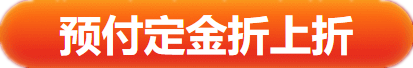 预付定金折上折